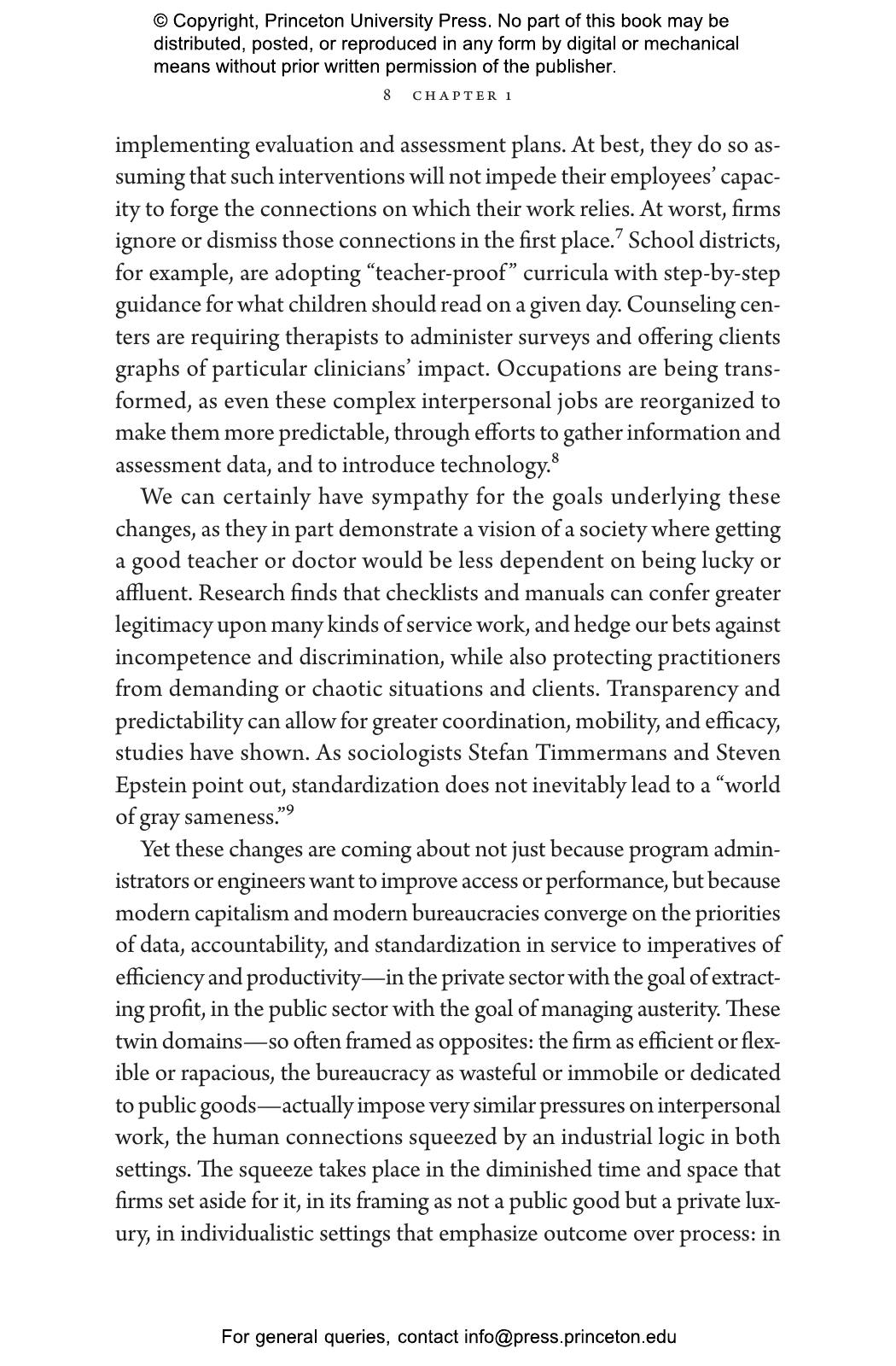 © Copyright, Princeton University Press. No part of this book may be distributed, posted, or reproduced in any form by digital or mechanical means without prior written permission of the publisher.

8 CHAPTER 1

implementing evaluation and assessment plans. At best, they do so assuming that such interventions will not impede their employees' capacity to forge the connections on which their work relies. At worst, firms ignore or dismiss those connections in the first place.$^7$ School districts, for example, are adopting "teacher-proof" curricula with step-by-step guidance for what children should read on a given day. Counseling centers are requiring therapists to administer surveys and offering clients graphs of particular clinicians' impact. Occupations are being transformed, as even these complex interpersonal jobs are reorganized to make them more predictable, through efforts to gather information and assessment data, and to introduce technology.$^8$

We can certainly have sympathy for the goals underlying these changes, as they in part demonstrate a vision of a society where getting a good teacher or doctor would be less dependent on being lucky or affluent. Research finds that checklists and manuals can confer greater legitimacy upon many kinds of service work, and hedge our bets against incompetence and discrimination, while also protecting practitioners from demanding or chaotic situations and clients. Transparency and predictability can allow for greater coordination, mobility, and efficacy, studies have shown. As sociologists Stefan Timmermans and Steven Epstein point out, standardization does not inevitably lead to a "world of gray sameness."$^9$

Yet these changes are coming about not just because program administrators or engineers want to improve access or performance, but because modern capitalism and modern bureaucracies converge on the priorities of data, accountability, and standardization in service to imperatives of efficiency and productivity—in the private sector with the goal of extracting profit, in the public sector with the goal of managing austerity. These twin domains—so often framed as opposites: the firm as efficient or flexible or rapacious, the bureaucracy as wasteful or immobile or dedicated to public goods—actually impose very similar pressures on interpersonal work, the human connections squeezed by an industrial logic in both settings. The squeeze takes place in the diminished time and space that firms set aside for it, in its framing as not a public good but a private luxury, in individualistic settings that emphasize outcome over process: in

For general queries, contact info@press.princeton.edu